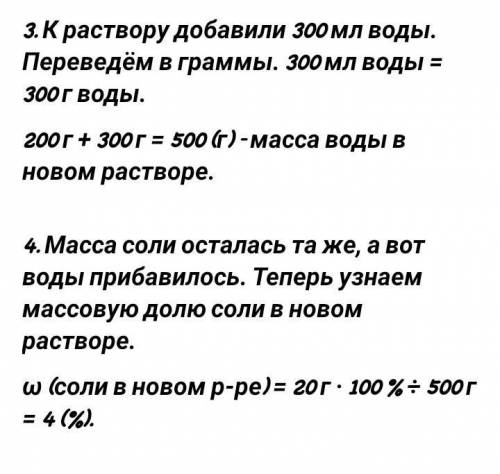 3. К раствору добавили 300 мл воды. Переведём в граммы. 300 мл воды = 300 г воды.

200 г + 300 г = 500 (г) - масса воды в новом растворе.

4. Масса соли осталась та же, а вот воды прибавилось. Теперь узнаем массовую долю соли в новом растворе.

ω (соли в новом р-ре) = 20 г · 100 % ÷ 500 г = 4 (%).